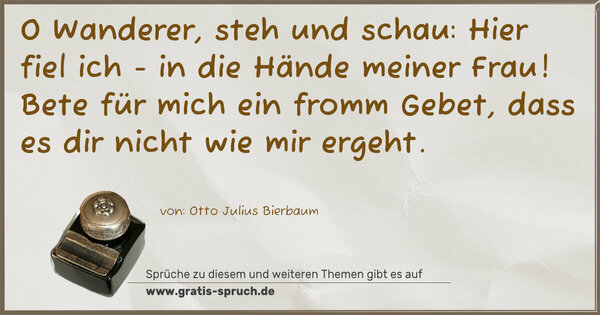 O Wanderer, steh und schau: Hier fiel ich - in die Hände meiner Frau! Bete für mich ein fromm Gebet, dass es dir nicht wie mir ergeht.

von: Otto Julius Bierbaum

Sprüche zu diesem und weiteren Themen gibt es auf
www.gratis-spruch.de